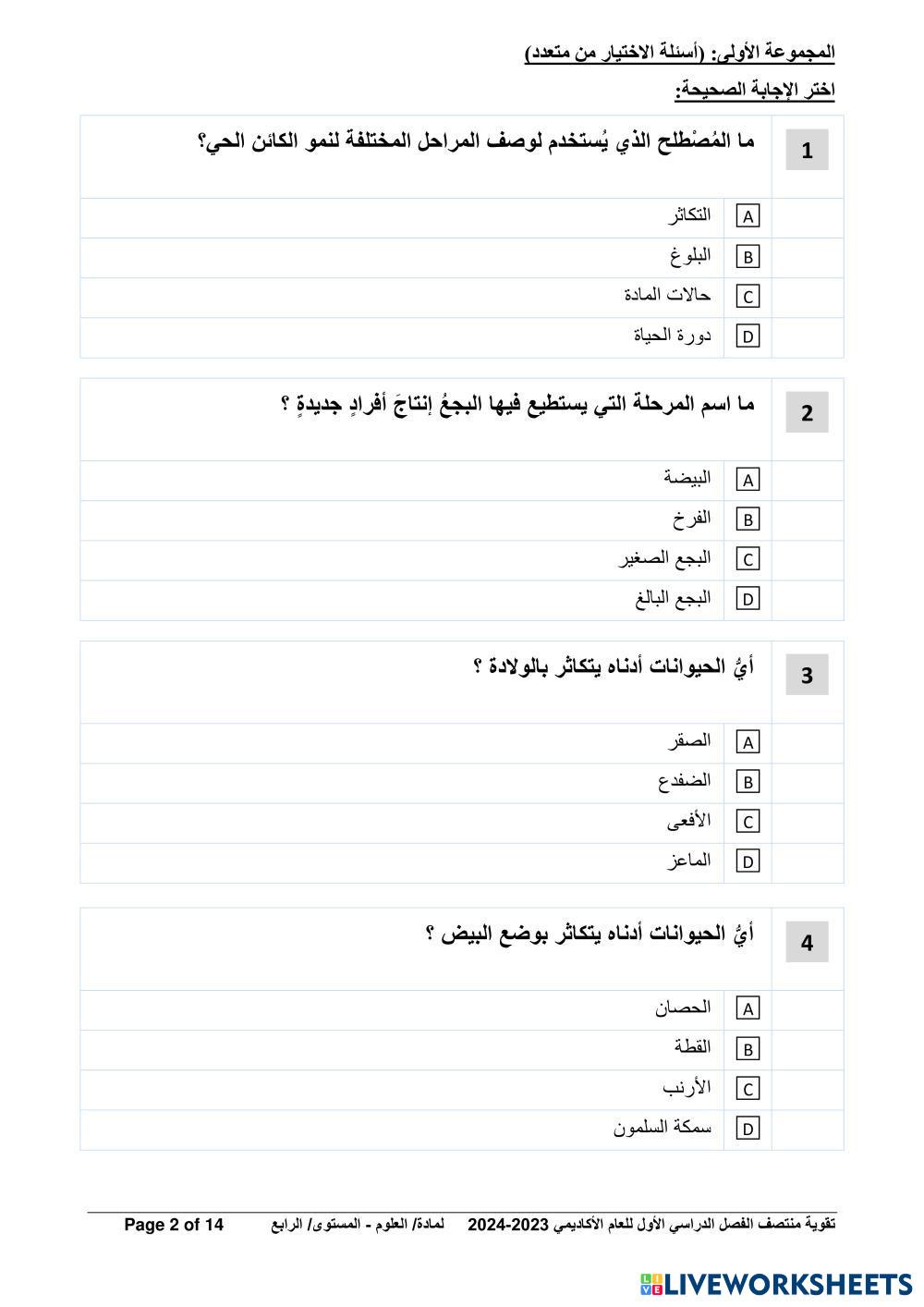 المجموعة الأولى: (أسئلة الاختيار من متعدد)

اختر الإجابة الصحيحة:

1 ما المُصْطلح الذي يُستخدم لوصف المراحل المختلفة لنمو الكائن الحي؟

A التكاثر
B البلوغ
C حالات المادة
D دورة الحياة

2 ما اسم المرحلة التي يستطيع فيها البجعُ إنتاجَ أفرادٍ جديدةٍ ؟

A البيضة
B الفرخ
C البجع الصغير
D البجع البالغ

3 أيُّ الحيوانات أدناه يتكاثر بالولادة ؟

A الصقر
B الضفدع
C الأفعى
D الماعز

4 أيُّ الحيوانات أدناه يتكاثر بوضع البيض ؟

A الحصان
B القطة
C الأرنب
D سمكة السلمون

تقوية منتصف الفصل الدراسي الأول للعام الأكاديمي 2023-2024 لمادة/ العلوم - المستوى/ الرابع Page 2 of 14

LIVEWORKSHEETS